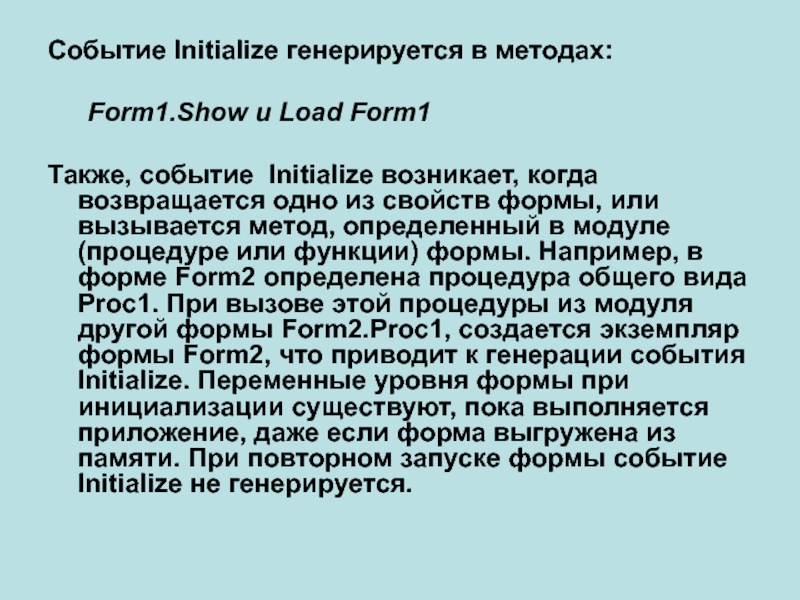 Событие Initialize генерируется в методах:

Form1.Show и Load Form1

Также, событие Initialize возникает, когда возвращается одно из свойств формы, или вызывается метод, определенный в модуле (процедуре или функции) формы. Например, в форме Form2 определена процедура общего вида Proc1. При вызове этой процедуры из модуля другой формы Form2.Proc1, создается экземпляр формы Form2, что приводит к генерации события Initialize. Переменные уровня формы при инициализации существуют, пока выполняется приложение, даже если форма выгружена из памяти. При повторном запуске формы событие Initialize не генерируется.